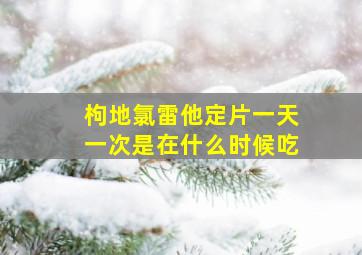 枸地氯雷他定片一天一次是在什么时候吃